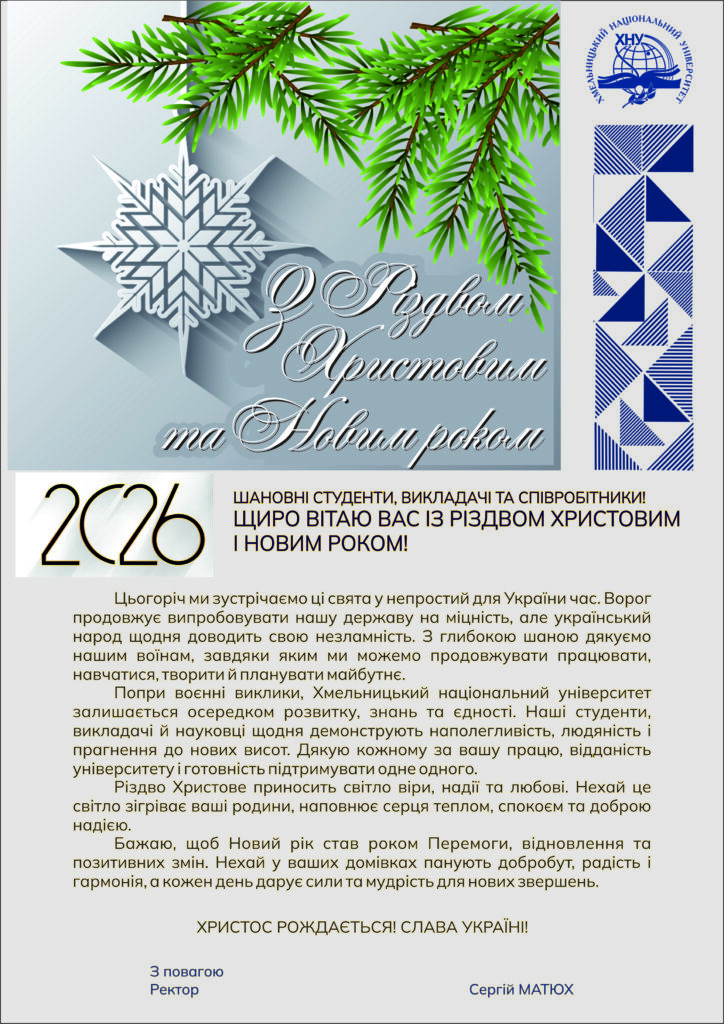 ХМЕЛЬНИЦЬКИЙ НАЦІОНАЛЬНИЙ УНІВЕРСИТЕТ
ХНУ

З Різдвом Христовим та Новим роком

2026

ШАНОВНІ СТУДЕНТИ, ВИКЛАДАЧІ ТА СПІВРОБІТНИКИ!
ЩИРО ВІТАЮ ВАС ІЗ РІЗДВОМ ХРИСТОВИМ І НОВИМ РОКОМ!

Цьогоріч ми зустрічаємо ці свята у непростий для України час. Ворог продовжує випробовувати нашу державу на міцність, але український народ щодня доводить свою незламність. З глибокою шаною дякуємо нашим воїнам, завдяки яким ми можемо продовжувати працювати, навчатися, творити й планувати майбутнє.

Попри воєнні виклики, Хмельницький національний університет залишається осередком розвитку, знань та єдності. Наші студенти, викладачі й науковці щодня демонструють наполегливість, людяність і прагнення до нових висот. Дякую кожному за вашу працю, відданість університету і готовність підтримувати одне одного.

Різдво Христове приносить світло віри, надії та любові. Нехай це світло зігріває ваші родини, наповнює серця теплом, спокоєм та доброю надією.

Бажаю, щоб Новий рік став роком Перемоги, відновлення та позитивних змін. Нехай у ваших домівках панують добробут, радість і гармонія, а кожен день дарує сили та мудрість для нових звершень.

ХРИСТОС РОЖДАЄТЬСЯ! СЛАВА УКРАЇНІ!

З повагою
Ректор

Сергій МАТЮХ